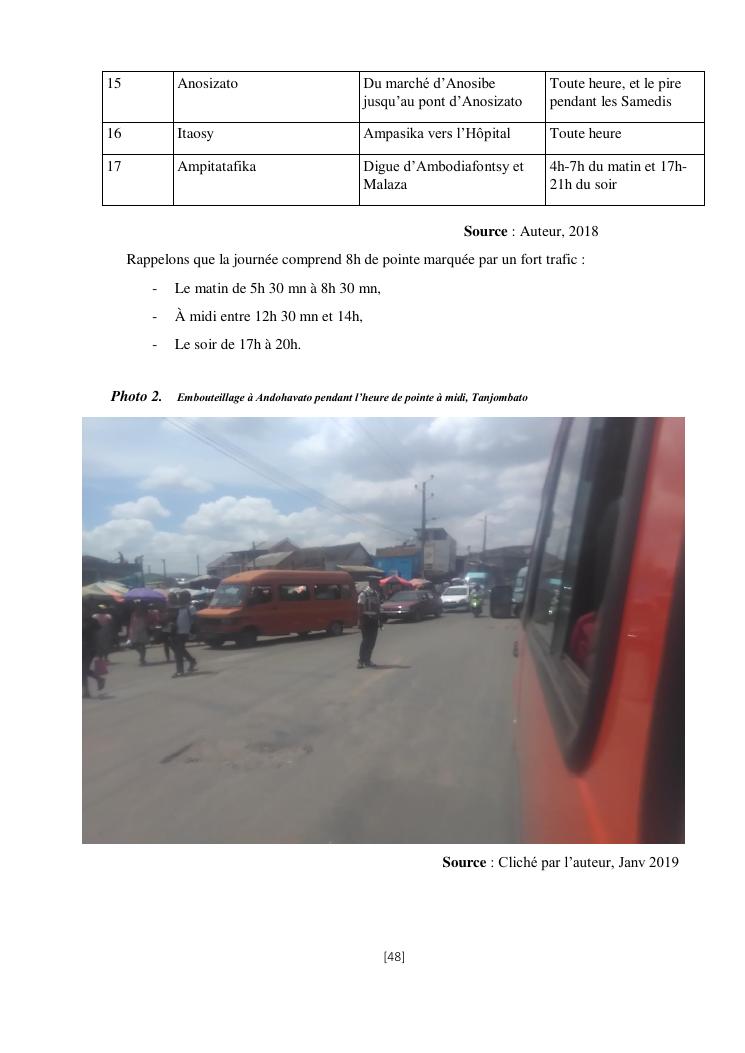 | 15 | Anosizato | Du marché d'Anosibe jusqu'au pont d'Anosizato | Toute heure, et le pire pendant les Samedis |
|---|---|---|---|
| 16 | Itaosy | Ampasika vers l'Hôpital | Toute heure |
| 17 | Ampitatafika | Digue d'Ambodiafontsy et Malaza | 4h-7h du matin et 17h-21h du soir |

Source : Auteur, 2018

Rappelons que la journée comprend 8h de pointe marquée par un fort trafic :

- Le matin de 5h 30 mn à 8h 30 mn,
- À midi entre 12h 30 mn et 14h,
- Le soir de 17h à 20h.

Photo 2. Embouteillage à Andohavato pendant l'heure de pointe à midi, Tanjombato

Source : Cliché par l'auteur, Janv 2019

[48]